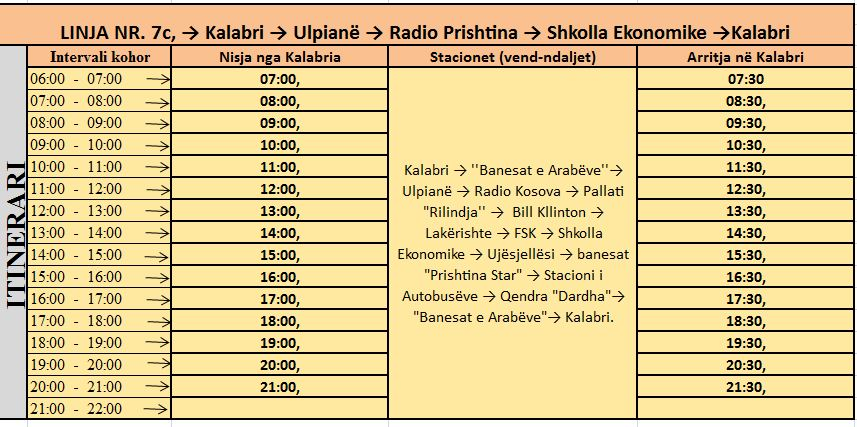 LINJA NR. 7c, → Kalabri → Ulpianë → Radio Prishtina → Shkolla Ekonomike →Kalabri

ITINERARI

| Intervali kohor | Nisja nga Kalabria | Stacionet (vend-ndaljet) | Arritja në Kalabri |
|---|---|---|---|
| 06:00 - 07:00 → | 07:00, | Kalabri → ''Banesat e Arabëve''→ Ulpianë → Radio Kosova → Pallati "Rilindja'' → Bill Kllinton → Lakërishte → FSK → Shkolla Ekonomike → Ujësjellësi → banesat "Prishtina Star" → Stacioni i Autobusëve → Qendra "Dardha"→ "Banesat e Arabëve"→ Kalabri. | 07:30 |
| 07:00 - 08:00 → | 08:00, | | 08:30, |
| 08:00 - 09:00 → | 09:00, | | 09:30, |
| 09:00 - 10:00 → | 10:00, | | 10:30, |
| 10:00 - 11:00 → | 11:00, | | 11:30, |
| 11:00 - 12:00 → | 12:00, | | 12:30, |
| 12:00 - 13:00 → | 13:00, | | 13:30, |
| 13:00 - 14:00 → | 14:00, | | 14:30, |
| 14:00 - 15:00 → | 15:00, | | 15:30, |
| 15:00 - 16:00 → | 16:00, | | 16:30, |
| 16:00 - 17:00 → | 17:00, | | 17:30, |
| 17:00 - 18:00 → | 18:00, | | 18:30, |
| 18:00 - 19:00 → | 19:00, | | 19:30, |
| 19:00 - 20:00 → | 20:00, | | 20:30, |
| 20:00 - 21:00 → | 21:00, | | 21:30, |
| 21:00 - 22:00 → | | | |